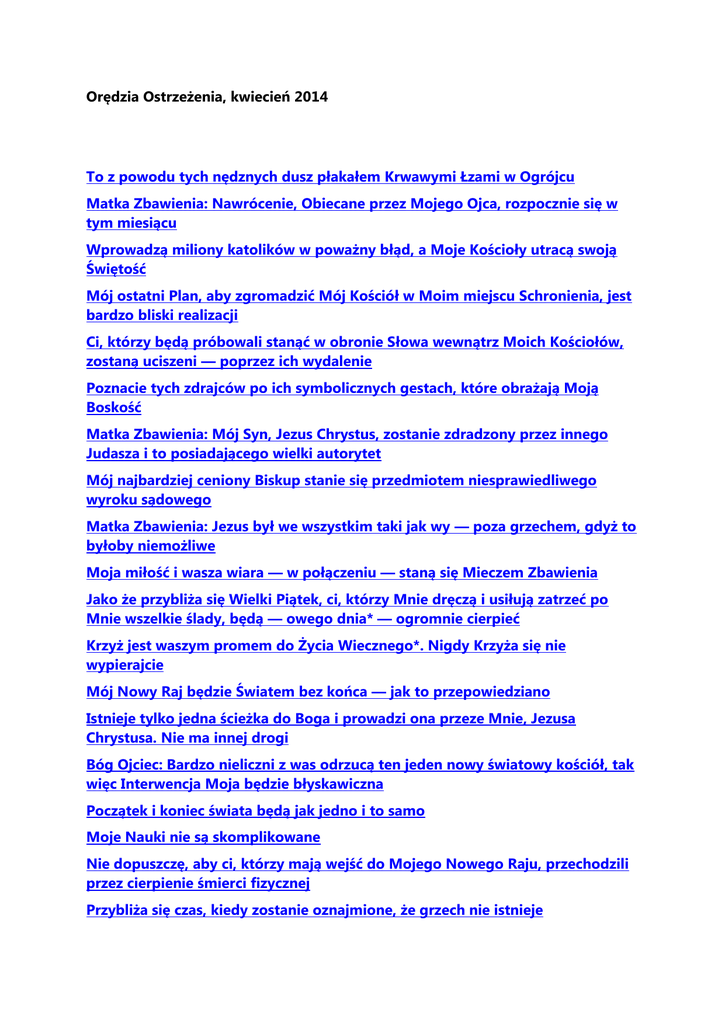 Orędzia Ostrzeżenia, kwiecień 2014

To z powodu tych nędznych dusz płakałem Krwawymi Łzami w Ogrójcu

Matka Zbawienia: Nawrócenie, Obiecane przez Mojego Ojca, rozpocznie się w tym miesiącu

Wprowadzą miliony katolików w poważny błąd, a Moje Kościoły utracą swoją Świętość

Mój ostatni Plan, aby zgromadzić Mój Kościół w Moim miejscu Schronienia, jest bardzo bliski realizacji

Ci, którzy będą próbowali stanąć w obronie Słowa wewnątrz Moich Kościołów, zostaną uciszeni — poprzez ich wydalenie

Poznacie tych zdrajców po ich symbolicznych gestach, które obrażają Moją Boskość

Matka Zbawienia: Mój Syn, Jezus Chrystus, zostanie zdradzony przez innego Judasza i to posiadającego wielki autorytet

Mój najbardziej ceniony Biskup stanie się przedmiotem niesprawiedliwego wyroku sądowego

Matka Zbawienia: Jezus był we wszystkim taki jak wy — poza grzechem, gdyż to byłoby niemożliwe

Moja miłość i wasza wiara — w połączeniu — staną się Mieczem Zbawienia

Jako że przybliża się Wielki Piątek, ci, którzy Mnie dręczą i usiłują zatrzeć po Mnie wszelkie ślady, będą — owego dnia* — ogromnie cierpieć

Krzyż jest waszym promem do Życia Wiecznego*. Nigdy Krzyża się nie wypierajcie

Mój Nowy Raj będzie Światem bez końca — jak to przepowiedziano

Istnieje tylko jedna ścieżka do Boga i prowadzi ona przeze Mnie, Jezusa Chrystusa. Nie ma innej drogi

Bóg Ojciec: Bardzo nieliczni z was odrzucą ten jeden nowy światowy kościół, tak więc Interwencja Moja będzie błyskawiczna

Początek i koniec świata będą jak jedno i to samo

Moje Nauki nie są skomplikowane

Nie dopuszczę, aby ci, którzy mają wejść do Mojego Nowego Raju, przechodzili przez cierpienie śmierci fizycznej

Przybliża się czas, kiedy zostanie oznajmione, że grzech nie istnieje